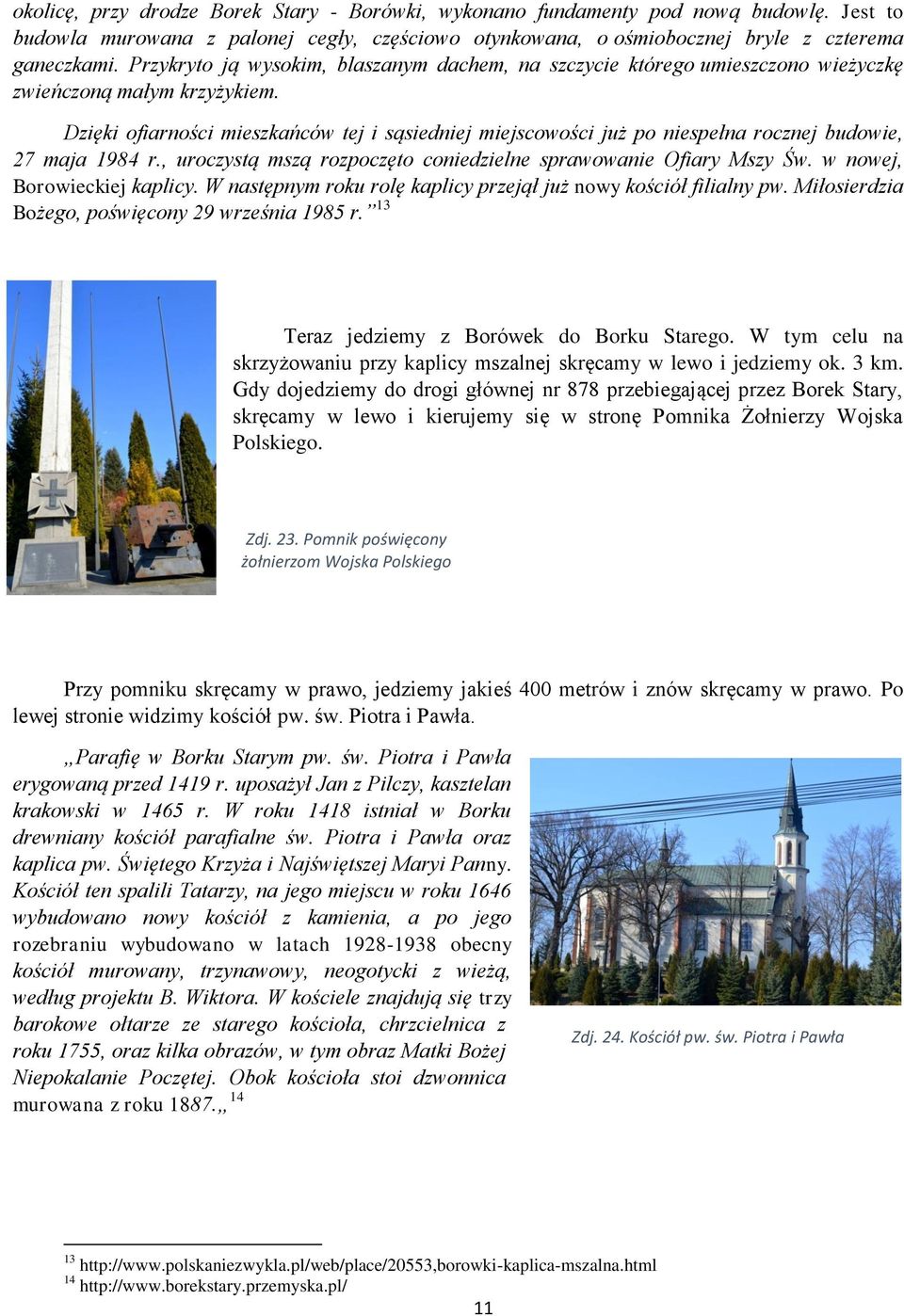 okolicę, przy drodze Borek Stary - Borówki, wykonano fundamenty pod nową budowlę. Jest to budowla murowana z palonej cegły, częściowo otynkowana, o ośmiobocznej bryle z czterema ganeczkami. Przykryto ją wysokim, blaszanym dachem, na szczycie którego umieszczono wieżyczkę zwieńczoną małym krzyżykiem.

Dzięki ofiarności mieszkańców tej i sąsiedniej miejscowości już po niespełna rocznej budowie, 27 maja 1984 r., uroczystą mszą rozpoczęto coniedzielne sprawowanie Ofiary Mszy Św. w nowej, Borowieckiej kaplicy. W następnym roku rolę kaplicy przejął już nowy kościół filialny pw. Miłosierdzia Bożego, poświęcony 29 września 1985 r.”$^{13}$

Teraz jedziemy z Borówek do Borku Starego. W tym celu na skrzyżowaniu przy kaplicy mszalnej skręcamy w lewo i jedziemy ok. 3 km. Gdy dojedziemy do drogi głównej nr 878 przebiegającej przez Borek Stary, skręcamy w lewo i kierujemy się w stronę Pomnika Żołnierzy Wojska Polskiego.

Zdj. 23. Pomnik poświęcony żołnierzom Wojska Polskiego

Przy pomniku skręcamy w prawo, jedziemy jakieś 400 metrów i znów skręcamy w prawo. Po lewej stronie widzimy kościół pw. św. Piotra i Pawła.

„Parafię w Borku Starym pw. św. Piotra i Pawła erygowaną przed 1419 r. uposażył Jan z Pilczy, kasztelan krakowski w 1465 r. W roku 1418 istniał w Borku drewniany kościół parafialne św. Piotra i Pawła oraz kaplica pw. Świętego Krzyża i Najświętszej Maryi Panny. Kościół ten spalili Tatarzy, na jego miejscu w roku 1646 wybudowano nowy kościół z kamienia, a po jego rozebraniu wybudowano w latach 1928-1938 obecny kościół murowany, trzynawowy, neogotycki z wieżą, według projektu B. Wiktora. W kościele znajdują się trzy barokowe ołtarze ze starego kościoła, chrzcielnica z roku 1755, oraz kilka obrazów, w tym obraz Matki Bożej Niepokalanie Poczętej. Obok kościoła stoi dzwonnica murowana z roku 1887.„$^{14}$

Zdj. 24. Kościół pw. św. Piotra i Pawła

$^{13}$ http://www.polskaniezwykla.pl/web/place/20553,borowki-kaplica-mszalna.html
$^{14}$ http://www.borekstary.przemyska.pl/

11